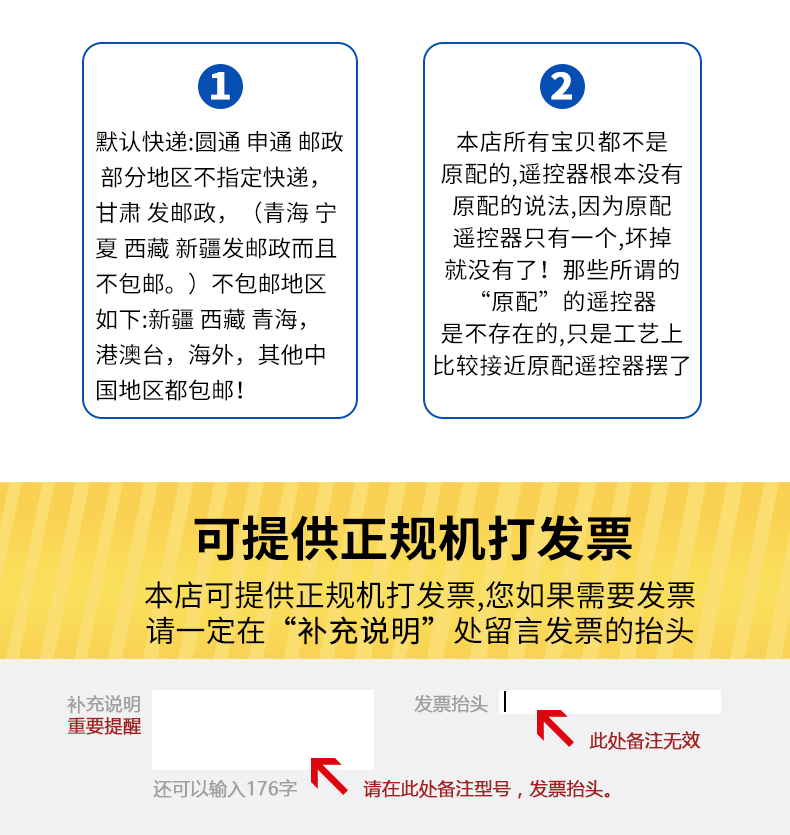 1

默认快递:圆通 申通 邮政 部分地区不指定快递，甘肃 发邮政，（青海 宁夏 西藏 新疆发邮政而且不包邮。）不包邮地区如下:新疆 西藏 青海，港澳台，海外，其他中国地区都包邮！

2

本店所有宝贝都不是原配的,遥控器根本没有原配的说法,因为原配遥控器只有一个,坏掉就没有了！那些所谓的“原配”的遥控器是不存在的,只是工艺上比较接近原配遥控器摆了

可提供正规机打发票

本店可提供正规机打发票,您如果需要发票请一定在“补充说明”处留言发票的抬头

补充说明
重要提醒

还可以输入176字

请在此处备注型号，发票抬头。

发票抬头

此处备注无效